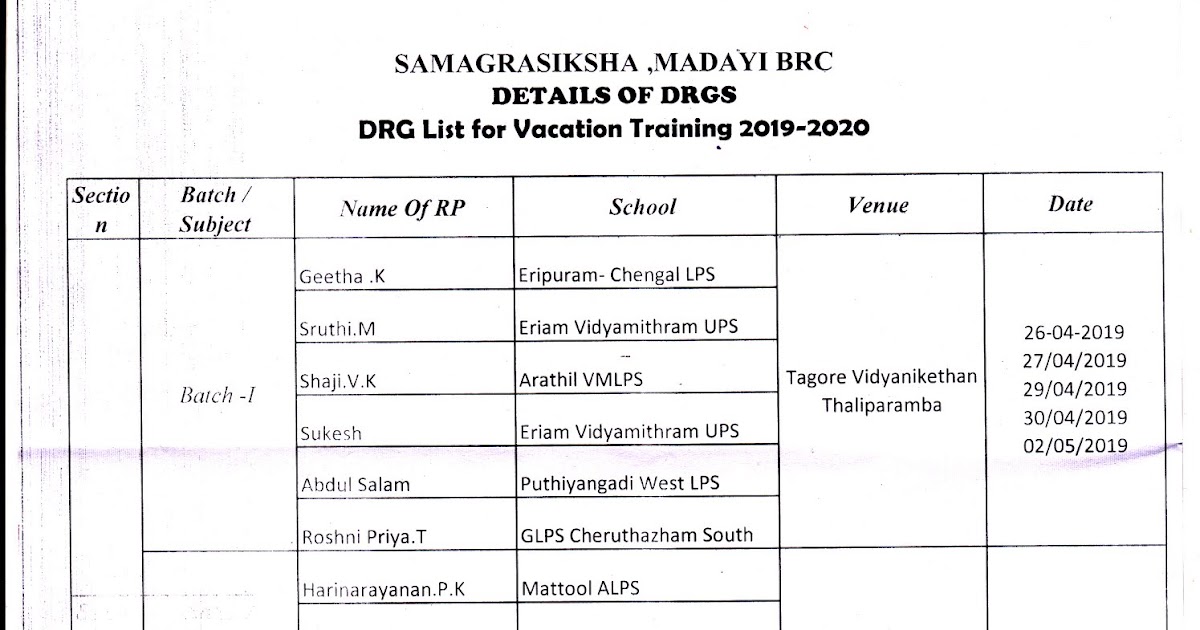 SAMAGRASIKSHA ,MADAYI BRC
DETAILS OF DRGS
DRG List for Vacation Training 2019-2020

| Section | Batch / Subject | Name Of RP | School | Venue | Date |
|---|---|---|---|---|---|
| | Batch -I | Geetha .K | Eripuram- Chengal LPS | Tagore Vidyanikethan Thaliparamba | 26-04-2019 27/04/2019 29/04/2019 30/04/2019 02/05/2019 |
| | | Sruthi.M | Eriam Vidyamithram UPS | | |
| | | Shaji.V.K | Arathil VMLPS | | |
| | | Sukesh | Eriam Vidyamithram UPS | | |
| | | Abdul Salam | Puthiyangadi West LPS | | |
| | | Roshni Priya.T | GLPS Cheruthazham South | | |
| | | Harinarayanan.P.K | Mattool ALPS | | |